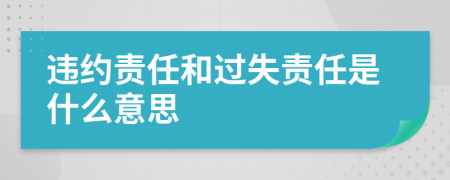 违约责任和过失责任是什么意思